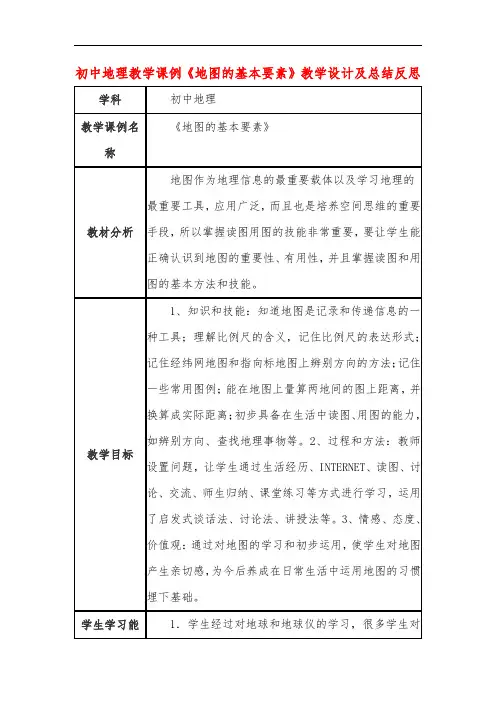 初中地理教学课例《地图的基本要素》教学设计及总结反思

| 学科 | 初中地理 |
|---|---|
| 教学课例名称 | 《地图的基本要素》 |
| 教材分析 | 地图作为地理信息的最重要载体以及学习地理的最重要工具，应用广泛，而且也是培养空间思维的重要手段，所以掌握读图用图的技能非常重要，要让学生能正确认识到地图的重要性、有用性，并且掌握读图和用图的基本方法和技能。 |
| 教学目标 | 1、知识和技能：知道地图是记录和传递信息的一种工具；理解比例尺的含义，记住比例尺的表达形式；记住经纬网地图和指向标地图上辨别方向的方法；记住一些常用图例；能在地图上量算两地间的图上距离，并换算成实际距离；初步具备在生活中读图、用图的能力，如辨别方向、查找地理事物等。2、过程和方法：教师设置问题，让学生通过生活经历、INTERNET、读图、讨论、交流、师生归纳、课堂练习等方式进行学习，运用了启发式谈话法、讨论法、讲授法等。3、情感、态度、价值观：通过对地图的学习和初步运用，使学生对地图产生亲切感，为今后养成在日常生活中运用地图的习惯埋下基础。 |
| 学生学习能 | 1. 学生经过对地球和地球仪的学习，很多学生对 |